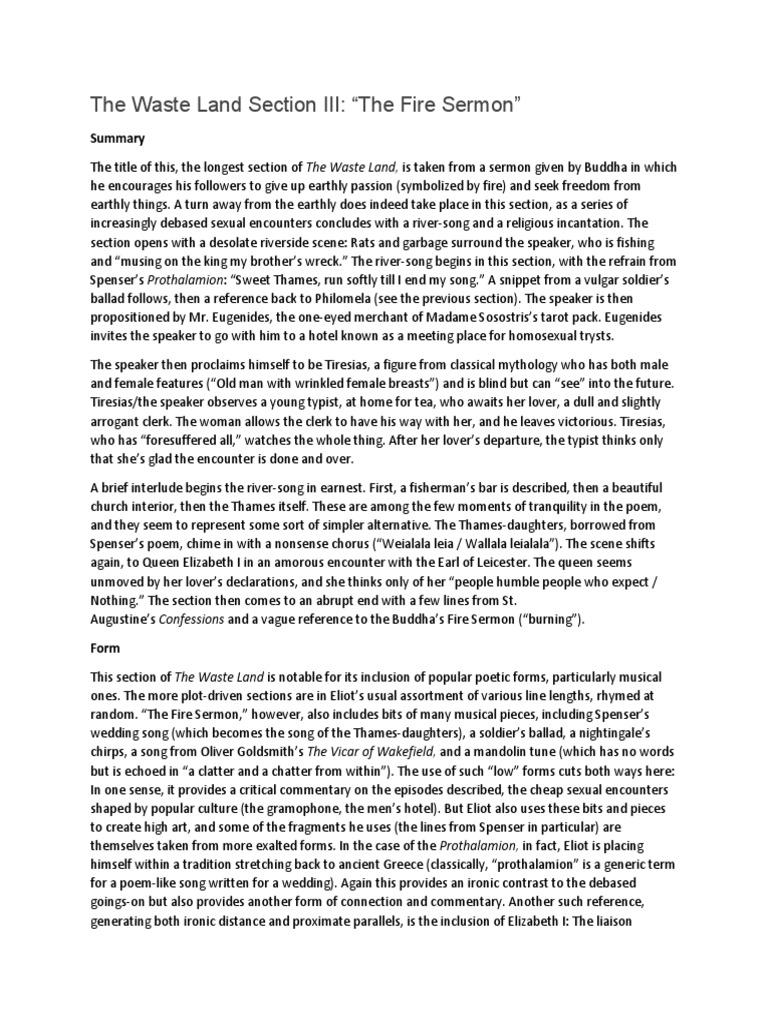 The Waste Land Section III: “The Fire Sermon”

Summary

The title of this, the longest section of The Waste Land, is taken from a sermon given by Buddha in which he encourages his followers to give up earthly passion (symbolized by fire) and seek freedom from earthly things. A turn away from the earthly does indeed take place in this section, as a series of increasingly debased sexual encounters concludes with a river-song and a religious incantation. The section opens with a desolate riverside scene: Rats and garbage surround the speaker, who is fishing and “musing on the king my brother’s wreck.” The river-song begins in this section, with the refrain from Spenser’s Prothalamion: “Sweet Thames, run softly till I end my song.” A snippet from a vulgar soldier’s ballad follows, then a reference back to Philomela (see the previous section). The speaker is then propositioned by Mr. Eugenides, the one-eyed merchant of Madame Sosostris’s tarot pack. Eugenides invites the speaker to go with him to a hotel known as a meeting place for homosexual trysts.

The speaker then proclaims himself to be Tiresias, a figure from classical mythology who has both male and female features (“Old man with wrinkled female breasts”) and is blind but can “see” into the future. Tiresias/the speaker observes a young typist, at home for tea, who awaits her lover, a dull and slightly arrogant clerk. The woman allows the clerk to have his way with her, and he leaves victorious. Tiresias, who has “foresuffered all,” watches the whole thing. After her lover’s departure, the typist thinks only that she’s glad the encounter is done and over.

A brief interlude begins the river-song in earnest. First, a fisherman’s bar is described, then a beautiful church interior, then the Thames itself. These are among the few moments of tranquility in the poem, and they seem to represent some sort of simpler alternative. The Thames-daughters, borrowed from Spenser’s poem, chime in with a nonsense chorus (“Weialala leia / Wallala leialala”). The scene shifts again, to Queen Elizabeth I in an amorous encounter with the Earl of Leicester. The queen seems unmoved by her lover’s declarations, and she thinks only of her “people humble people who expect / Nothing.” The section then comes to an abrupt end with a few lines from St. Augustine’s Confessions and a vague reference to the Buddha’s Fire Sermon (“burning”).

Form

This section of The Waste Land is notable for its inclusion of popular poetic forms, particularly musical ones. The more plot-driven sections are in Eliot’s usual assortment of various line lengths, rhymed at random. “The Fire Sermon,” however, also includes bits of many musical pieces, including Spenser’s wedding song (which becomes the song of the Thames-daughters), a soldier’s ballad, a nightingale’s chirps, a song from Oliver Goldsmith’s The Vicar of Wakefield, and a mandolin tune (which has no words but is echoed in “a clatter and a chatter from within”). The use of such “low” forms cuts both ways here: In one sense, it provides a critical commentary on the episodes described, the cheap sexual encounters shaped by popular culture (the gramophone, the men’s hotel). But Eliot also uses these bits and pieces to create high art, and some of the fragments he uses (the lines from Spenser in particular) are themselves taken from more exalted forms. In the case of the Prothalamion, in fact, Eliot is placing himself within a tradition stretching back to ancient Greece (classically, “prothalamion” is a generic term for a poem-like song written for a wedding). Again this provides an ironic contrast to the debased goings-on but also provides another form of connection and commentary. Another such reference, generating both ironic distance and proximate parallels, is the inclusion of Elizabeth I: The liaison